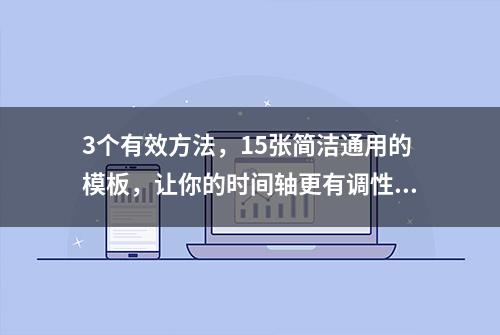 3个有效方法，15张简洁通用的模板，让你的时间轴更有调性...